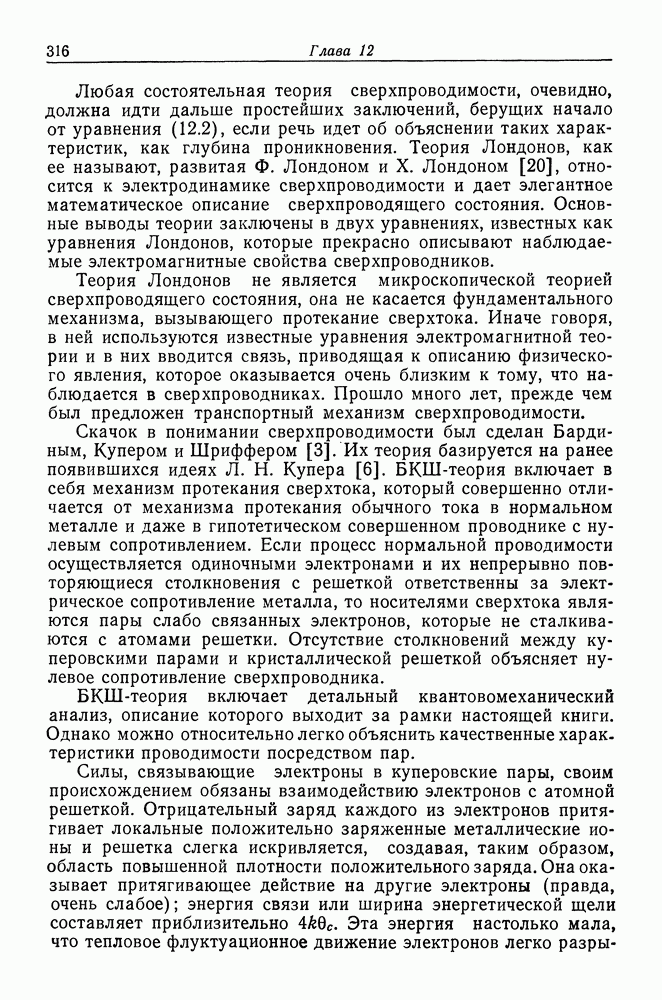 316 Глава 12

Любая состоятельная теория сверхпроводимости, очевидно, должна идти дальше простейших заключений, берущих начало от уравнения (12.2), если речь идет об объяснении таких характеристик, как глубина проникновения. Теория Лондонов, как ее называют, развитая Ф. Лондоном и Х. Лондоном [20], относится к электродинамике сверхпроводимости и дает элегантное математическое описание сверхпроводящего состояния. Основные выводы теории заключены в двух уравнениях, известных как уравнения Лондонов, которые прекрасно описывают наблюдаемые электромагнитные свойства сверхпроводников.

Теория Лондонов не является микроскопической теорией сверхпроводящего состояния, она не касается фундаментального механизма, вызывающего протекание сверхтока. Иначе говоря, в ней используются известные уравнения электромагнитной теории и в них вводится связь, приводящая к описанию физического явления, которое оказывается очень близким к тому, что наблюдается в сверхпроводниках. Прошло много лет, прежде чем был предложен транспортный механизм сверхпроводимости.

Скачок в понимании сверхпроводимости был сделан Бардиным, Купером и Шриффером [3]. Их теория базируется на ранее появившихся идеях Л. Н. Купера [6]. БКШ-теория включает в себя механизм протекания сверхтока, который совершенно отличается от механизма протекания обычного тока в нормальном металле и даже в гипотетическом совершенном проводнике с нулевым сопротивлением. Если процесс нормальной проводимости осуществляется одиночными электронами и их непрерывно повторяющиеся столкновения с решеткой ответственны за электрическое сопротивление металла, то носителями сверхтока являются пары слабо связанных электронов, которые не сталкиваются с атомами решетки. Отсутствие столкновений между куперовскими парами и кристаллической решеткой объясняет нулевое сопротивление сверхпроводника.

БКШ-теория включает детальный квантовомеханический анализ, описание которого выходит за рамки настоящей книги. Однако можно относительно легко объяснить качественные характеристики проводимости посредством пар.

Силы, связывающие электроны в куперовские пары, своим происхождением обязаны взаимодействию электронов с атомной решеткой. Отрицательный заряд каждого из электронов притягивает локальные положительно заряженные металлические ионы и решетка слегка искривляется, создавая, таким образом, область повышенной плотности положительного заряда. Она оказывает притягивающее действие на другие электроны (правда, очень слабое); энергия связи или ширина энергетической щели составляет приблизительно $4k\theta_c$. Эта энергия настолько мала, что тепловое флуктуационное движение электронов легко разры-